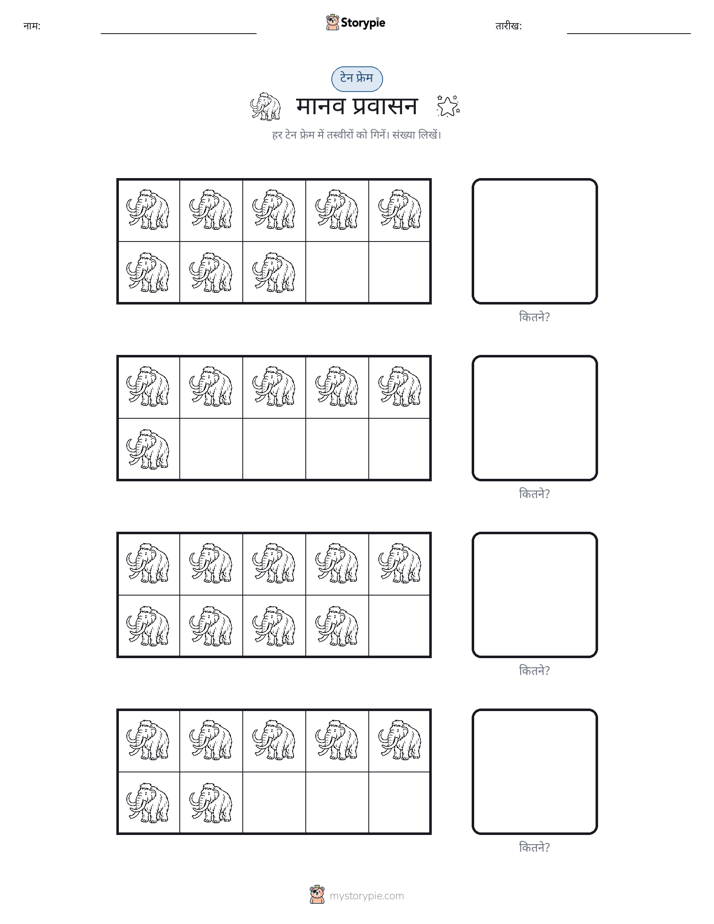 नाम: Storypie तारीख:

टेन फ्रेम

मानव प्रवासन

हर टेन फ्रेम में तस्वीरों को गिनें। संख्या लिखें।

कितने?

कितने?

कितने?

कितने?

mystorypie.com